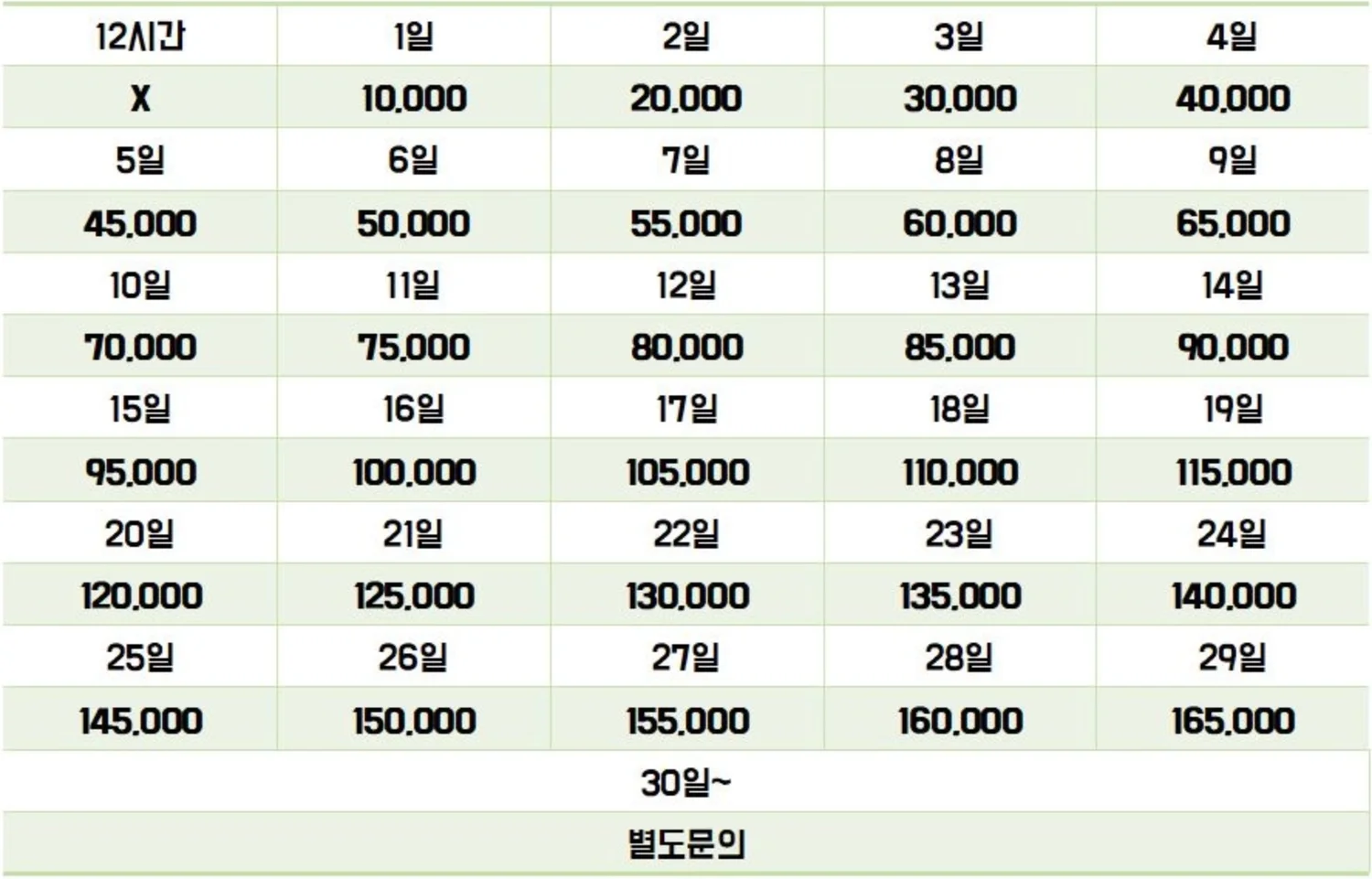 | 12시간 | 1일 | 2일 | 3일 | 4일 |
|---|---|---|---|---|
| X | 10,000 | 20,000 | 30,000 | 40,000 |
| 5일 | 6일 | 7일 | 8일 | 9일 |
| 45,000 | 50,000 | 55,000 | 60,000 | 65,000 |
| 10일 | 11일 | 12일 | 13일 | 14일 |
| 70,000 | 75,000 | 80,000 | 85,000 | 90,000 |
| 15일 | 16일 | 17일 | 18일 | 19일 |
| 95,000 | 100,000 | 105,000 | 110,000 | 115,000 |
| 20일 | 21일 | 22일 | 23일 | 24일 |
| 120,000 | 125,000 | 130,000 | 135,000 | 140,000 |
| 25일 | 26일 | 27일 | 28일 | 29일 |
| 145,000 | 150,000 | 155,000 | 160,000 | 165,000 |
| 30일~ | | | | |
| 별도문의 | | | | |